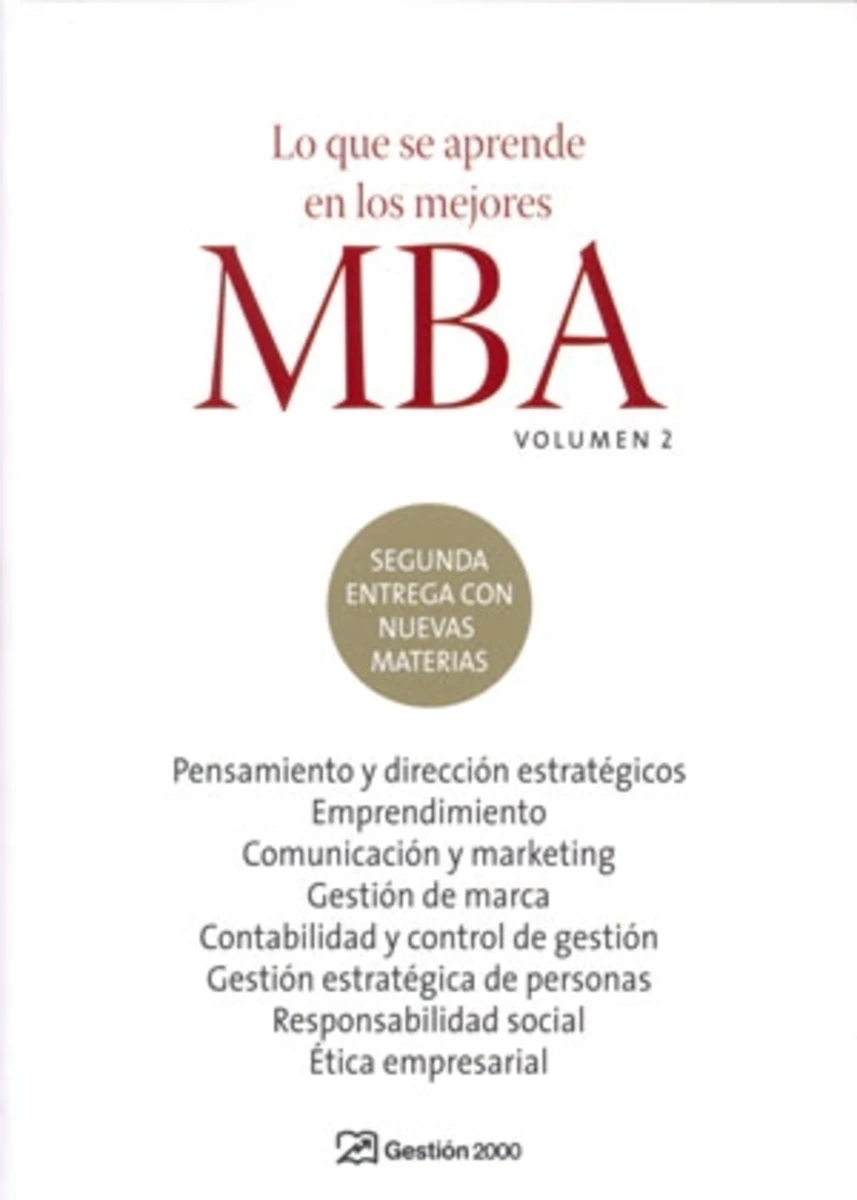 Lo que se aprende en los mejores

MBA

VOLUMEN 2

SEGUNDA ENTREGA CON NUEVAS MATERIAS

Pensamiento y dirección estratégicos
Emprendimiento
Comunicación y marketing
Gestión de marca
Contabilidad y control de gestión
Gestión estratégica de personas
Responsabilidad social
Ética empresarial

Gestión 2000